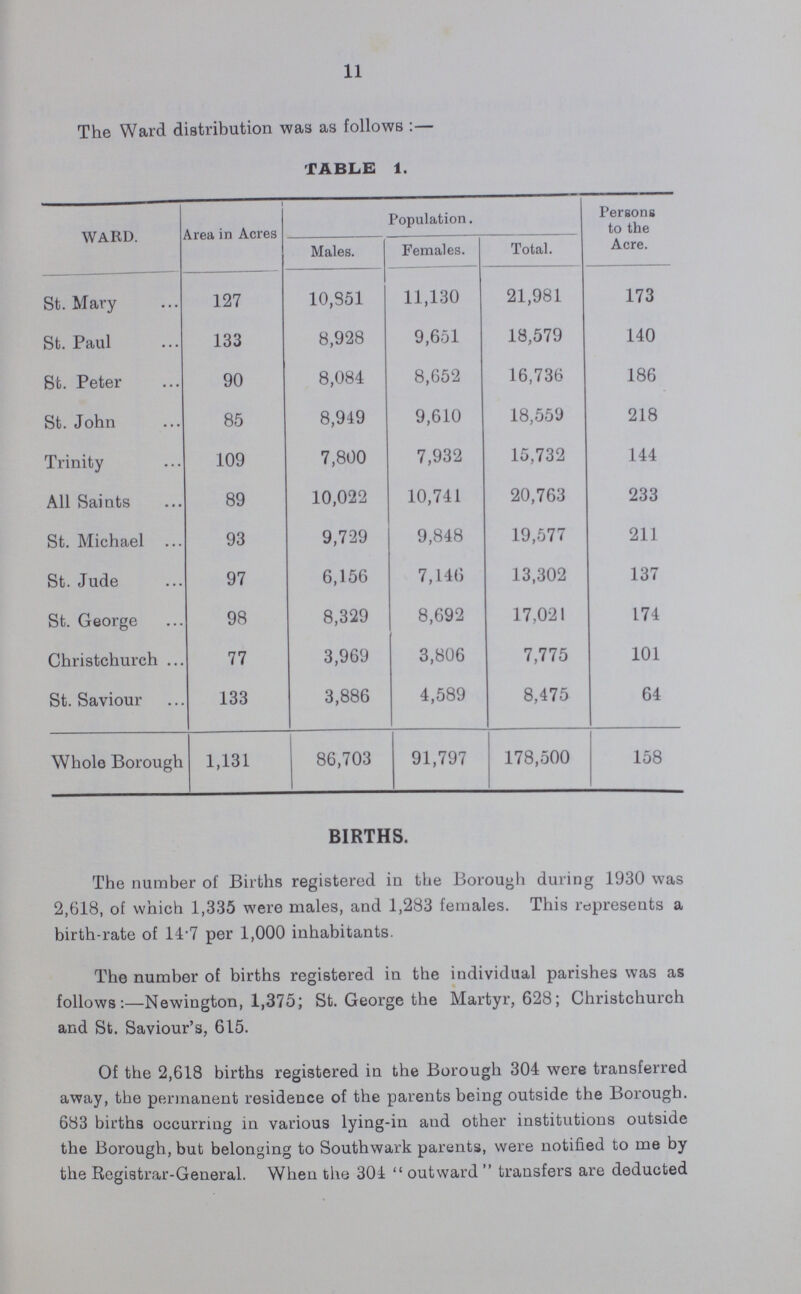 11

The Ward distribution was as follows :—

TABLE 1.

| WARD. | Area in Acres | Population. Males. | Population. Females. | Population. Total. | Persons to the Acre. |
|---|---|---|---|---|---|
| St. Mary ... | 127 | 10,851 | 11,130 | 21,981 | 173 |
| St. Paul ... | 133 | 8,928 | 9,651 | 18,579 | 140 |
| St. Peter ... | 90 | 8,084 | 8,652 | 16,736 | 186 |
| St. John ... | 85 | 8,949 | 9,610 | 18,559 | 218 |
| Trinity ... | 109 | 7,800 | 7,932 | 15,732 | 144 |
| All Saints ... | 89 | 10,022 | 10,741 | 20,763 | 233 |
| St. Michael ... | 93 | 9,729 | 9,848 | 19,577 | 211 |
| St. Jude ... | 97 | 6,156 | 7,146 | 13,302 | 137 |
| St. George ... | 98 | 8,329 | 8,692 | 17,021 | 174 |
| Christchurch ... | 77 | 3,969 | 3,806 | 7,775 | 101 |
| St. Saviour ... | 133 | 3,886 | 4,589 | 8,475 | 64 |
| Whole Borough | 1,131 | 86,703 | 91,797 | 178,500 | 158 |

BIRTHS.

The number of Births registered in the Borough during 1930 was 2,618, of which 1,335 were males, and 1,283 females. This represents a birth-rate of 14·7 per 1,000 inhabitants.

The number of births registered in the individual parishes was as follows:—Newington, 1,375; St. George the Martyr, 628; Christchurch and St. Saviour's, 615.

Of the 2,618 births registered in the Borough 304 were transferred away, the permanent residence of the parents being outside the Borough. 683 births occurring in various lying-in and other institutions outside the Borough, but belonging to Southwark parents, were notified to me by the Registrar-General. When the 304 "outward" transfers are deducted